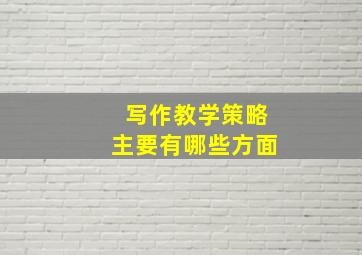 写作教学策略
主要有哪些方面